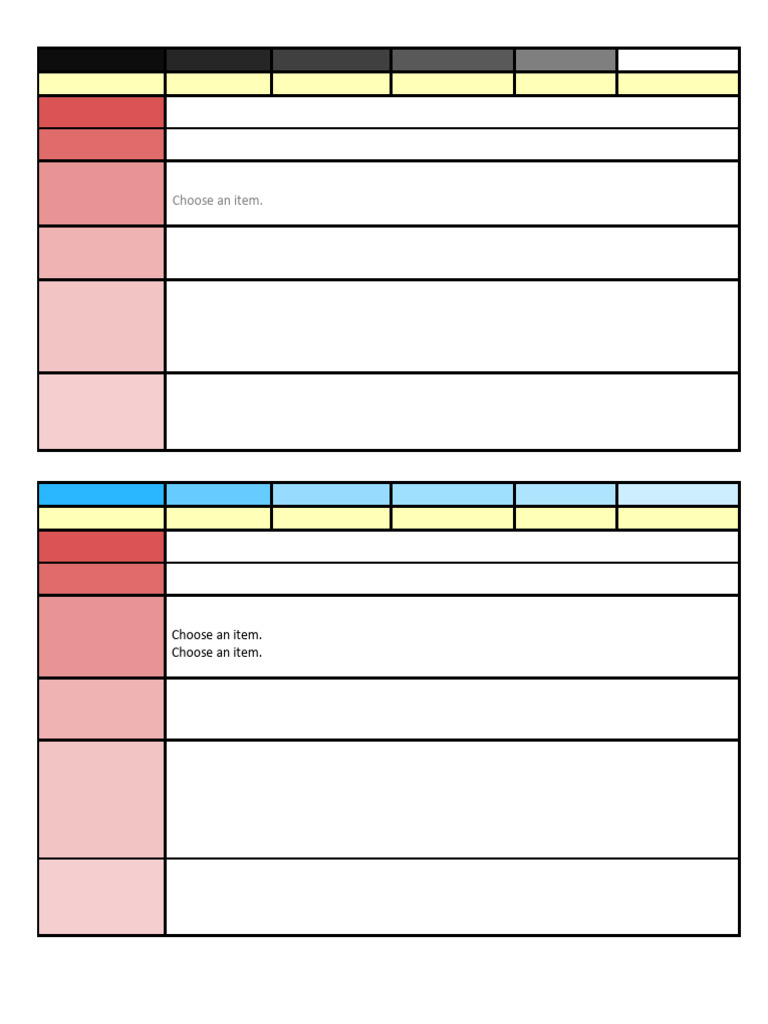 Choose an item.

Choose an item.
Choose an item.